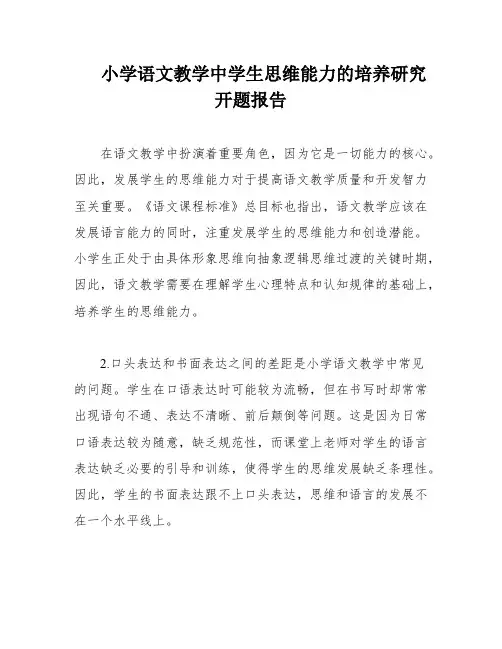 小学语文教学中学生思维能力的培养研究
开题报告

在语文教学中扮演着重要角色，因为它是一切能力的核心。因此，发展学生的思维能力对于提高语文教学质量和开发智力至关重要。《语文课程标准》总目标也指出，语文教学应该在发展语言能力的同时，注重发展学生的思维能力和创造潜能。小学生正处于由具体形象思维向抽象逻辑思维过渡的关键时期，因此，语文教学需要在理解学生心理特点和认知规律的基础上，培养学生的思维能力。

2.口头表达和书面表达之间的差距是小学语文教学中常见的问题。学生在口语表达时可能较为流畅，但在书写时却常常出现语句不通、表达不清晰、前后颠倒等问题。这是因为日常口语表达较为随意，缺乏规范性，而课堂上老师对学生的语言表达缺乏必要的引导和训练，使得学生的思维发展缺乏条理性。因此，学生的书面表达跟不上口头表达，思维和语言的发展不在一个水平线上。